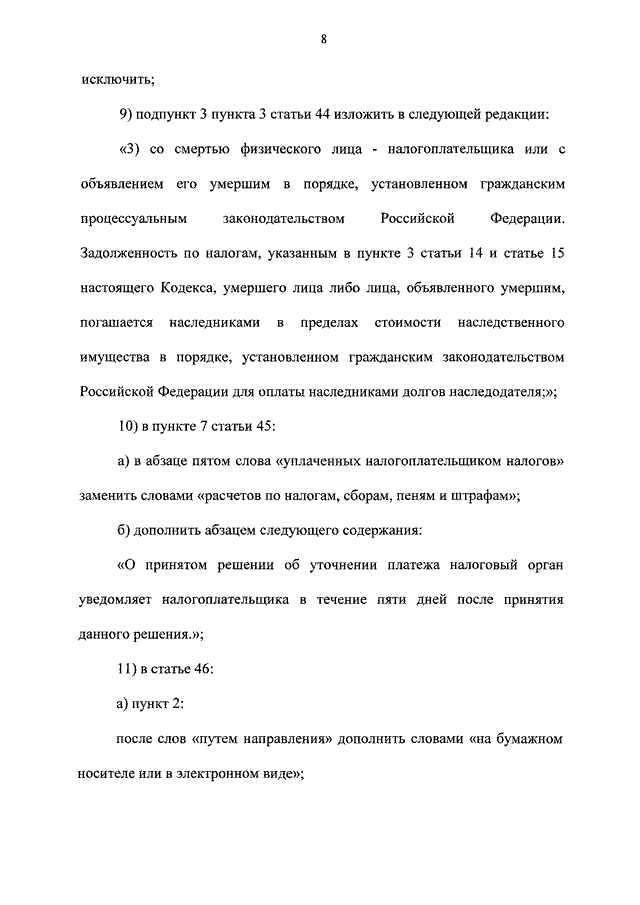 8

исключить;

9) подпункт 3 пункта 3 статьи 44 изложить в следующей редакции:

«3) со смертью физического лица - налогоплательщика или с объявлением его умершим в порядке, установленном гражданским процессуальным законодательством Российской Федерации. Задолженность по налогам, указанным в пункте 3 статьи 14 и статье 15 настоящего Кодекса, умершего лица либо лица, объявленного умершим, погашается наследниками в пределах стоимости наследственного имущества в порядке, установленном гражданским законодательством Российской Федерации для оплаты наследниками долгов наследодателя;»;

10) в пункте 7 статьи 45:

а) в абзаце пятом слова «уплаченных налогоплательщиком налогов» заменить словами «расчетов по налогам, сборам, пеням и штрафам»;

б) дополнить абзацем следующего содержания:

«О принятом решении об уточнении платежа налоговый орган уведомляет налогоплательщика в течение пяти дней после принятия данного решения.»;

11) в статье 46:

а) пункт 2:

после слов «путем направления» дополнить словами «на бумажном носителе или в электронном виде»;